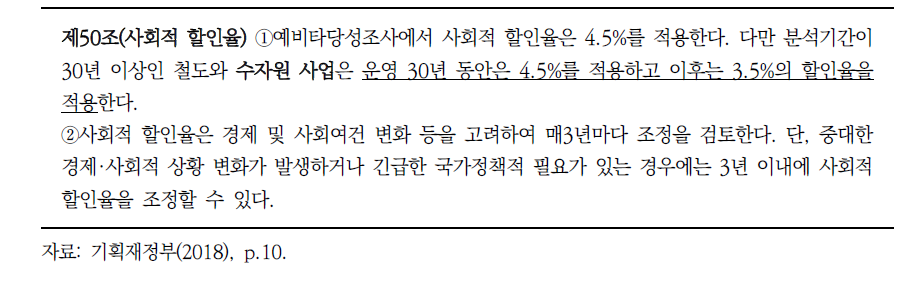 제50조(사회적 할인율) ①예비타당성조사에서 사회적 할인율은 4.5%를 적용한다. 다만 분석기간이 30년 이상인 철도와 수자원 사업은 운영 30년 동안은 4.5%를 적용하고 이후는 3.5%의 할인율을 적용한다.
②사회적 할인율은 경제 및 사회여건 변화 등을 고려하여 매3년마다 조정을 검토한다. 단, 중대한 경제·사회적 상황 변화가 발생하거나 긴급한 국가정책적 필요가 있는 경우에는 3년 이내에 사회적 할인율을 조정할 수 있다.

자료: 기획재정부(2018), p.10.